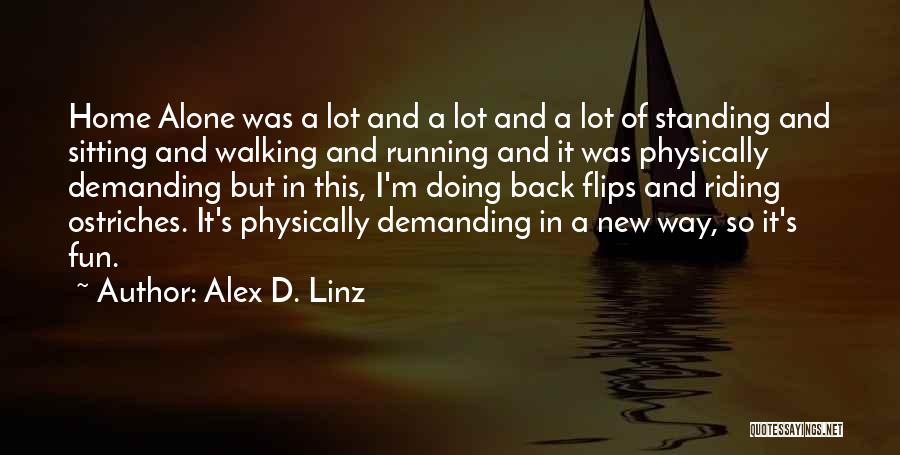 Home Alone was a lot and a lot and a lot of standing and sitting and walking and running and it was physically demanding but in this, I'm doing back flips and riding ostriches. It's physically demanding in a new way, so it's fun.

~ Author: Alex D. Linz

QUOTESSAYINGS.NET